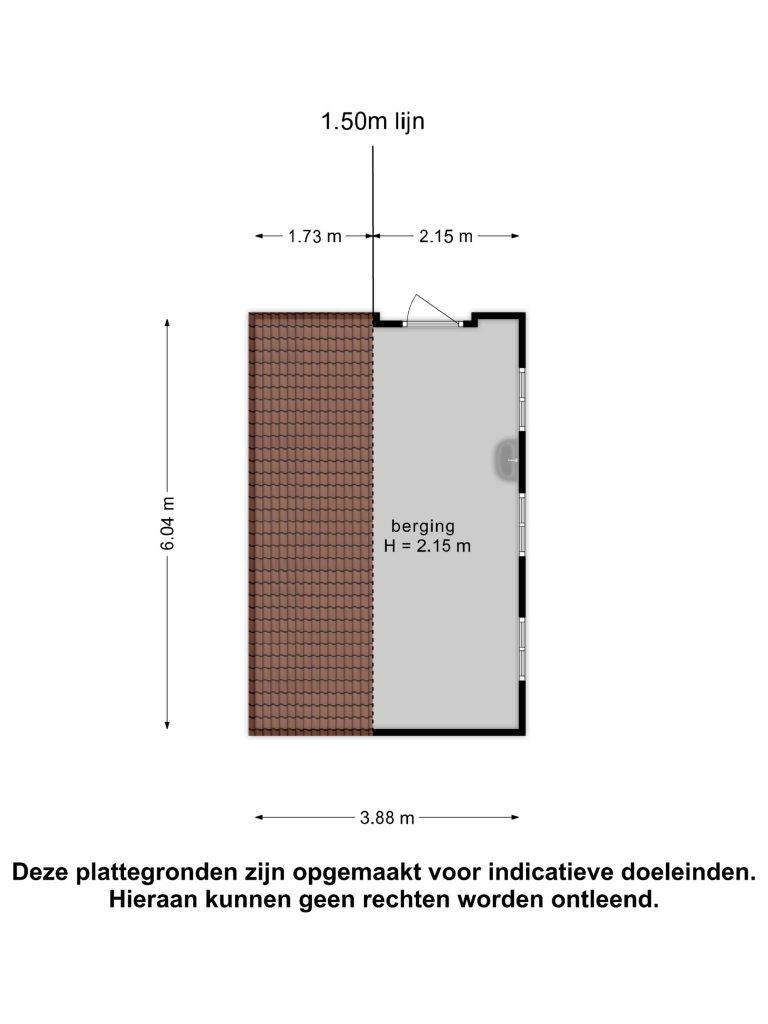 1.50m lijn

1.73 m

2.15 m

6.04 m

berging
H = 2.15 m

3.88 m

Deze plattegronden zijn opgemaakt voor indicatieve doeleinden.
Hieraan kunnen geen rechten worden ontleend.